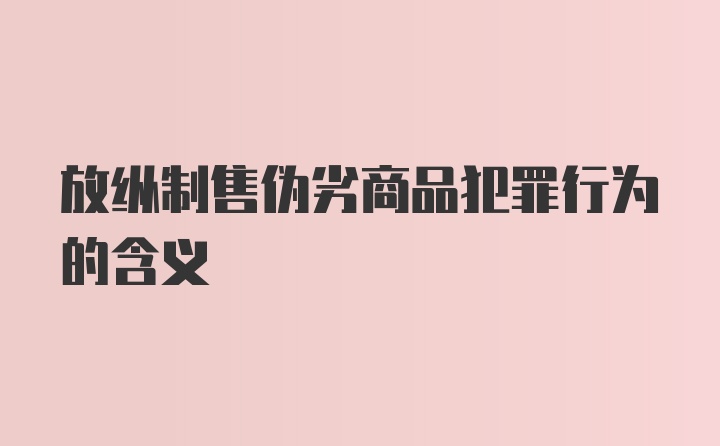 放纵制售伪劣商品犯罪行为的含义